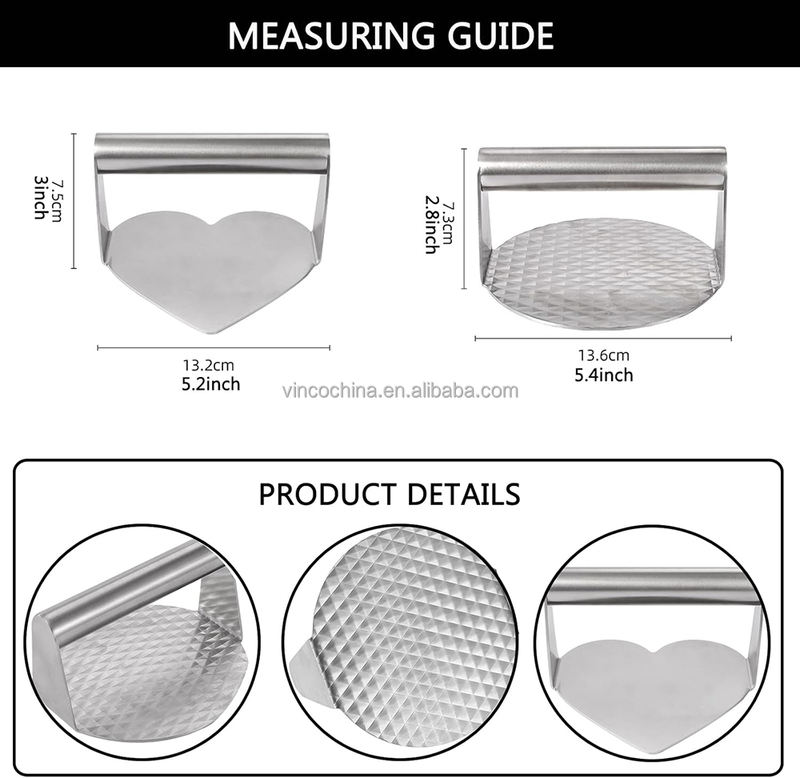 MEASURING GUIDE

7.5cm
3inch

13.2cm
5.2inch

7.3cm
2.8inch

13.6cm
5.4inch

vincochina.en.alibaba.com

PRODUCT DETAILS